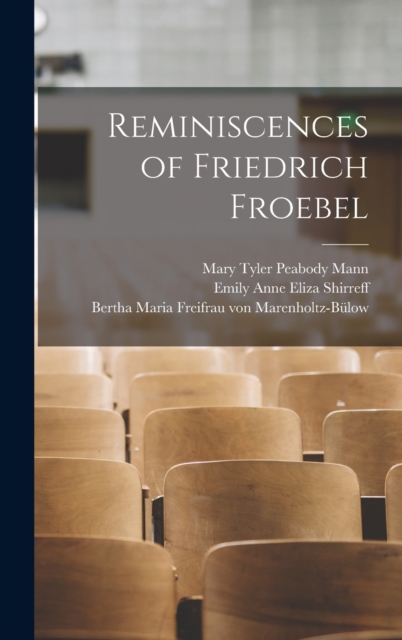 Reminiscences of Friedrich Froebel

Mary Tyler Peabody Mann
Emily Anne Eliza Shirreff
Bertha Maria Freifrau von Marenholtz-Bülow